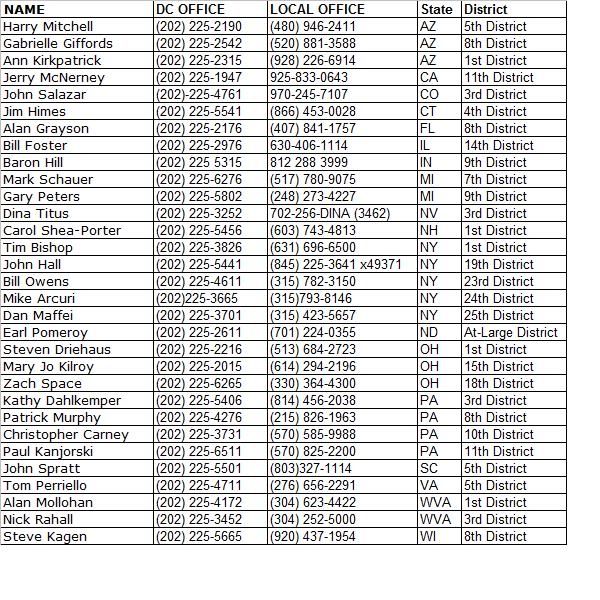 | NAME | DC OFFICE | LOCAL OFFICE | State | District |
|---|---|---|---|---|
| Harry Mitchell | (202) 225-2190 | (480) 946-2411 | AZ | 5th District |
| Gabrielle Giffords | (202) 225-2542 | (520) 881-3588 | AZ | 8th District |
| Ann Kirkpatrick | (202) 225-2315 | (928) 226-6914 | AZ | 1st District |
| Jerry McNerney | (202) 225-1947 | 925-833-0643 | CA | 11th District |
| John Salazar | (202)-225-4761 | 970-245-7107 | CO | 3rd District |
| Jim Himes | (202) 225-5541 | (866) 453-0028 | CT | 4th District |
| Alan Grayson | (202) 225-2176 | (407) 841-1757 | FL | 8th District |
| Bill Foster | (202) 225-2976 | 630-406-1114 | IL | 14th District |
| Baron Hill | (202) 225 5315 | 812 288 3999 | IN | 9th District |
| Mark Schauer | (202) 225-6276 | (517) 780-9075 | MI | 7th District |
| Gary Peters | (202) 225-5802 | (248) 273-4227 | MI | 9th District |
| Dina Titus | (202) 225-3252 | 702-256-DINA (3462) | NV | 3rd District |
| Carol Shea-Porter | (202) 225-5456 | (603) 743-4813 | NH | 1st District |
| Tim Bishop | (202) 225-3826 | (631) 696-6500 | NY | 1st District |
| John Hall | (202) 225-5441 | (845) 225-3641 x49371 | NY | 19th District |
| Bill Owens | (202) 225-4611 | (315) 782-3150 | NY | 23rd District |
| Mike Arcuri | (202)225-3665 | (315)793-8146 | NY | 24th District |
| Dan Maffei | (202) 225-3701 | (315) 423-5657 | NY | 25th District |
| Earl Pomeroy | (202) 225-2611 | (701) 224-0355 | ND | At-Large District |
| Steven Driehaus | (202) 225-2216 | (513) 684-2723 | OH | 1st District |
| Mary Jo Kilroy | (202) 225-2015 | (614) 294-2196 | OH | 15th District |
| Zach Space | (202) 225-6265 | (330) 364-4300 | OH | 18th District |
| Kathy Dahlkemper | (202) 225-5406 | (814) 456-2038 | PA | 3rd District |
| Patrick Murphy | (202) 225-4276 | (215) 826-1963 | PA | 8th District |
| Christopher Carney | (202) 225-3731 | (570) 585-9988 | PA | 10th District |
| Paul Kanjorski | (202) 225-6511 | (570) 825-2200 | PA | 11th District |
| John Spratt | (202) 225-5501 | (803)327-1114 | SC | 5th District |
| Tom Perriello | (202) 225-4711 | (276) 656-2291 | VA | 5th District |
| Alan Mollohan | (202) 225-4172 | (304) 623-4422 | WVA | 1st District |
| Nick Rahall | (202) 225-3452 | (304) 252-5000 | WVA | 3rd District |
| Steve Kagen | (202) 225-5665 | (920) 437-1954 | WI | 8th District |